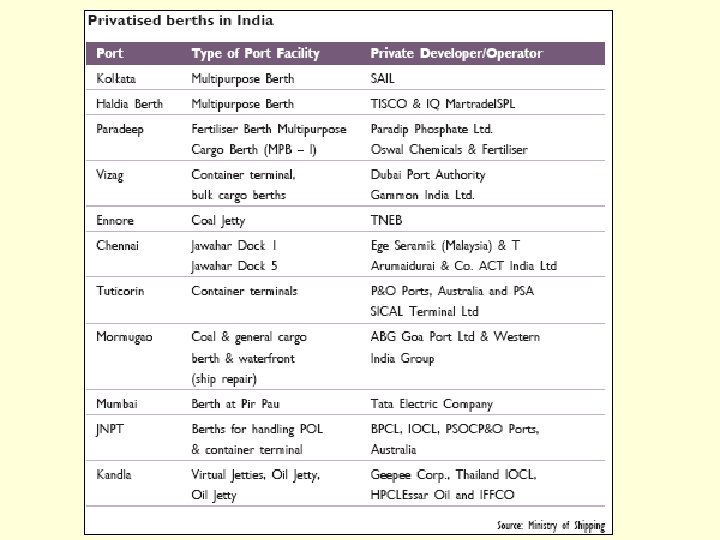 Privatised berths in India

| Port | Type of Port Facility | Private Developer/Operator |
|---|---|---|
| Kolkata | Multipurpose Berth | SAIL |
| Haldia Berth | Multipurpose Berth | TISCO & IQ MartradeISPL |
| Paradeep | Fertiliser Berth Multipurpose Cargo Berth (MPB – I) | Paradip Phosphate Ltd. Oswal Chemicals & Fertiliser |
| Vizag | Container terminal, bulk cargo berths | Dubai Port Authority Gammon India Ltd. |
| Ennore | Coal Jetty | TNEB |
| Chennai | Jawahar Dock 1 Jawahar Dock 5 | Ege Seramik (Malaysia) & T Arumaidurai & Co. ACT India Ltd |
| Tuticorin | Container terminals | P&O Ports, Australia and PSA SICAL Terminal Ltd |
| Mormugao | Coal & general cargo berth & waterfront (ship repair) | ABG Goa Port Ltd & Western India Group |
| Mumbai | Berth at Pir Pau | Tata Electric Company |
| JNPT | Berths for handling POL & container terminal | BPCL, IOCL, PSOCP&O Ports, Australia |
| Kandla | Virtual Jetties, Oil Jetty, Oil Jetty | Geepee Corp., Thailand IOCL, HPCLEssar Oil and IFFCO |

Source: Ministry of Shipping